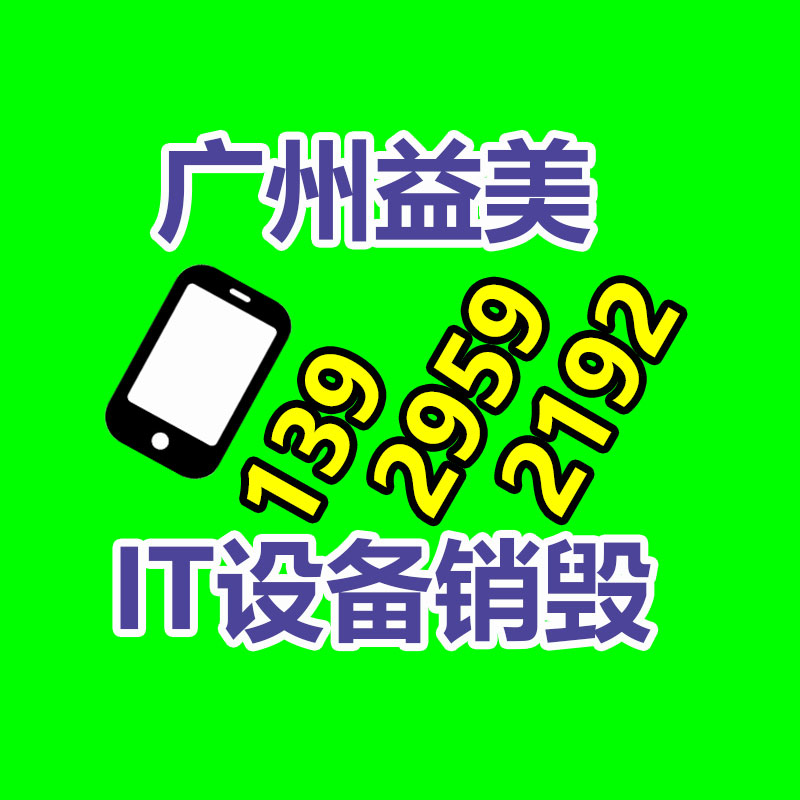 广州益美

139 2959 2192

IT设备销毁